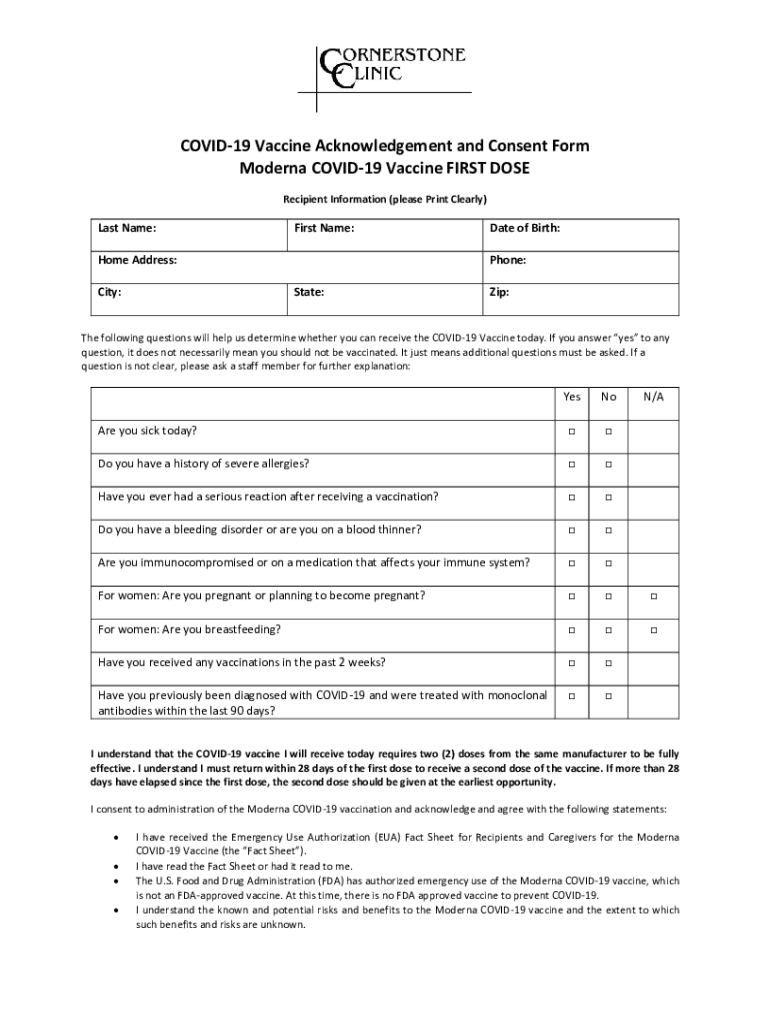 CORNERSTONE
CLINIC

COVID-19 Vaccine Acknowledgement and Consent Form
Moderna COVID-19 Vaccine FIRST DOSE

Recipient Information (please Print Clearly)

| Last Name: | First Name: | Date of Birth: |
|---|---|---|
| Home Address: | | Phone: |
| City: | State: | Zip: |

The following questions will help us determine whether you can receive the COVID-19 Vaccine today. If you answer "yes" to any question, it does not necessarily mean you should not be vaccinated. It just means additional questions must be asked. If a question is not clear, please ask a staff member for further explanation:

| | Yes | No | N/A |
|---|---|---|---|
| Are you sick today? | □ | □ | |
| Do you have a history of severe allergies? | □ | □ | |
| Have you ever had a serious reaction after receiving a vaccination? | □ | □ | |
| Do you have a bleeding disorder or are you on a blood thinner? | □ | □ | |
| Are you immunocompromised or on a medication that affects your immune system? | □ | □ | |
| For women: Are you pregnant or planning to become pregnant? | □ | □ | □ |
| For women: Are you breastfeeding? | □ | □ | □ |
| Have you received any vaccinations in the past 2 weeks? | □ | □ | |
| Have you previously been diagnosed with COVID-19 and were treated with monoclonal antibodies within the last 90 days? | □ | □ | |

I understand that the COVID-19 vaccine I will receive today requires two (2) doses from the same manufacturer to be fully effective. I understand I must return within 28 days of the first dose to receive a second dose of the vaccine. If more than 28 days have elapsed since the first dose, the second dose should be given at the earliest opportunity.

I consent to administration of the Moderna COVID-19 vaccination and acknowledge and agree with the following statements:

• I have received the Emergency Use Authorization (EUA) Fact Sheet for Recipients and Caregivers for the Moderna COVID-19 Vaccine (the "Fact Sheet").
• I have read the Fact Sheet or had it read to me.
• The U.S. Food and Drug Administration (FDA) has authorized emergency use of the Moderna COVID-19 vaccine, which is not an FDA-approved vaccine. At this time, there is no FDA approved vaccine to prevent COVID-19.
• I understand the known and potential risks and benefits to the Moderna COVID-19 vaccine and the extent to which such benefits and risks are unknown.